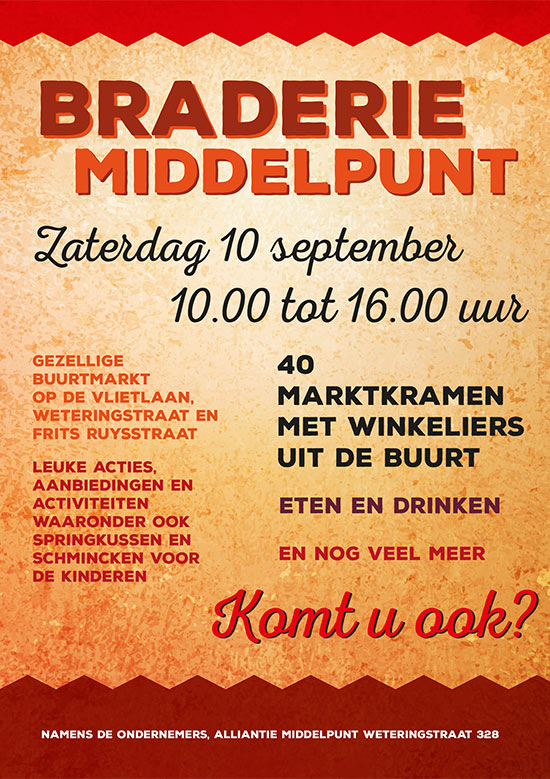 BRADERIE
MIDDELPUNT

Zaterdag 10 september
10.00 tot 16.00 uur

GEZELLIGE BUURTMARKT OP DE VLIETLAAN, WETERINGSTRAAT EN FRITS RUYSSTRAAT

LEUKE ACTIES, AANBIEDINGEN EN ACTIVITEITEN WAARONDER OOK SPRINGKUSSEN EN SCHMINCKEN VOOR DE KINDEREN

40 MARKTKRAMEN MET WINKELIERS UIT DE BUURT

ETEN EN DRINKEN

EN NOG VEEL MEER

Komt u ook?

NAMENS DE ONDERNEMERS, ALLIANTIE MIDDELPUNT WETERINGSTRAAT 328